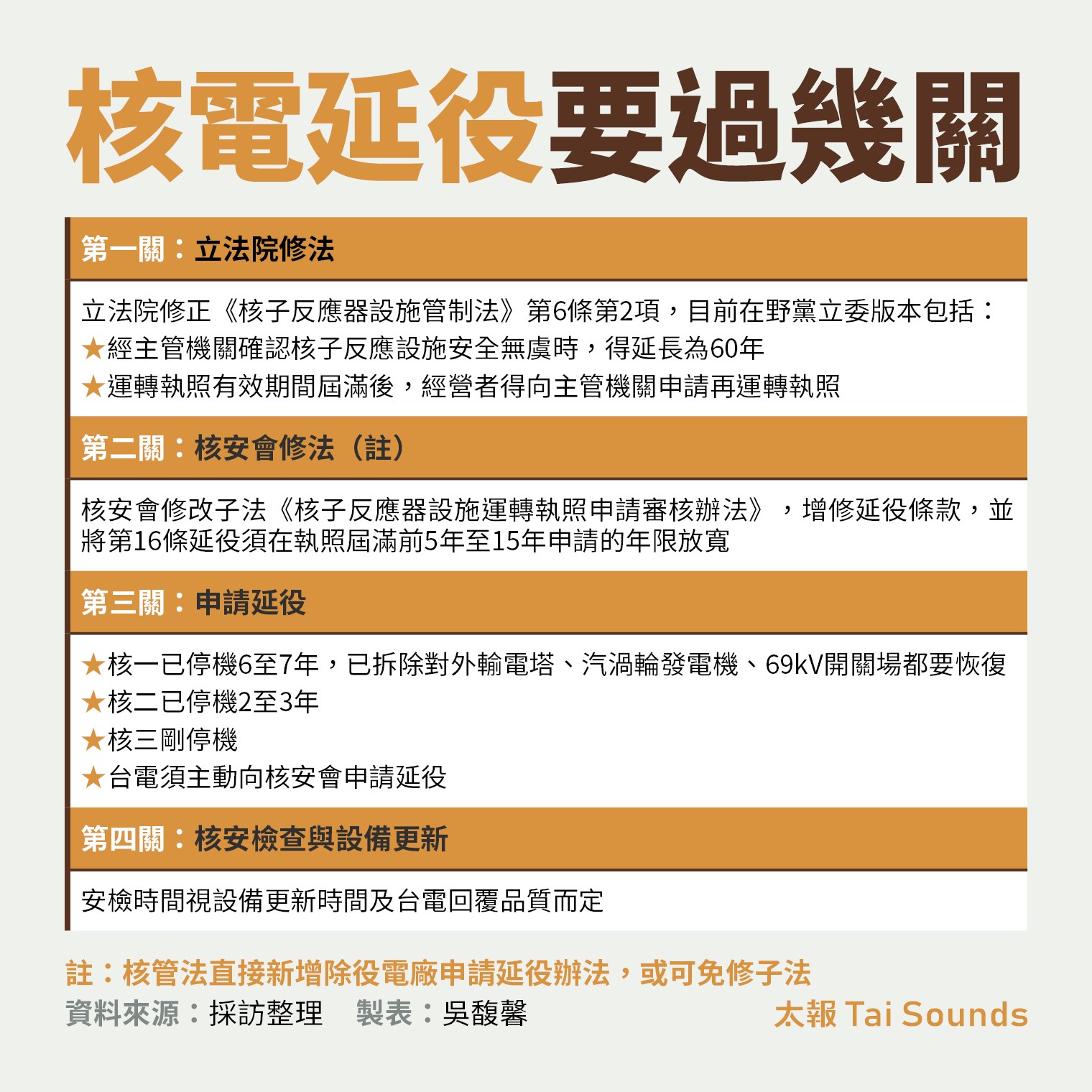 核電延役要過幾關

第一關：立法院修法

立法院修正《核子反應器設施管制法》第6條第2項，目前在野黨立委版本包括：
★經主管機關確認核子反應設施安全無虞時，得延長為60年
★運轉執照有效期間屆滿後，經營者得向主管機關申請再運轉執照

第二關：核安會修法（註）

核安會修改子法《核子反應器設施運轉執照申請審核辦法》，增修延役條款，並將第16條延役須在執照屆滿前5年至15年申請的年限放寬

第三關：申請延役

★核一已停機6至7年，已拆除對外輸電塔、汽渦輪發電機、69kV開關場都要恢復
★核二已停機2至3年
★核三剛停機
★台電須主動向核安會申請延役

第四關：核安檢查與設備更新

安檢時間視設備更新時間及台電回覆品質而定

註：核管法直接新增除役電廠申請延役辦法，或可免修子法
資料來源：採訪整理　製表：吳馥馨
太報 Tai Sounds